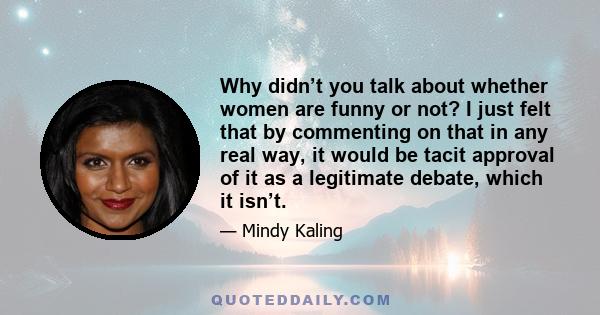 Why didn’t you talk about whether women are funny or not? I just felt that by commenting on that in any real way, it would be tacit approval of it as a legitimate debate, which it isn’t.

— Mindy Kaling

QUOTEDDAILY.COM